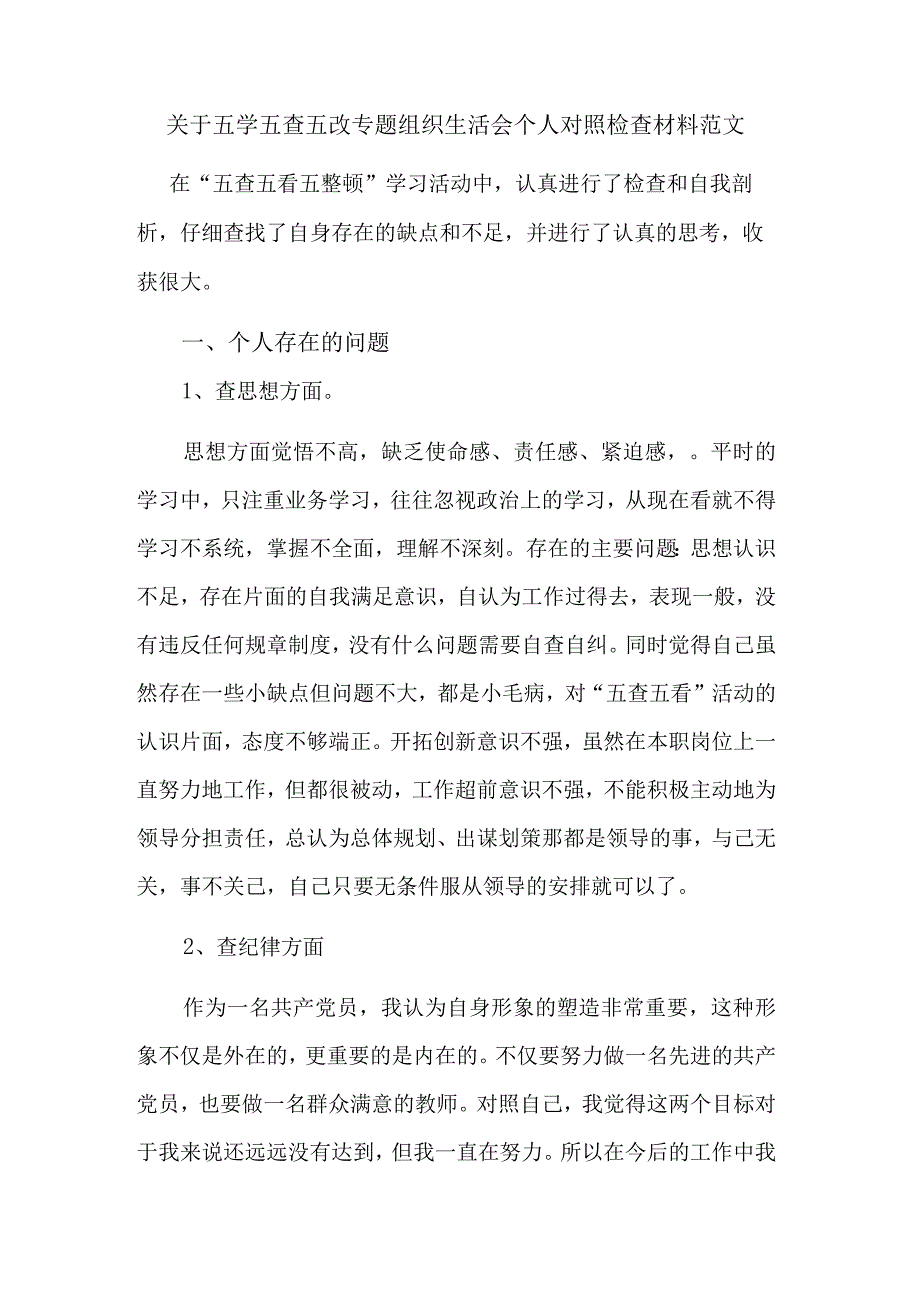 关于五学五查五改专题组织生活会个人对照检查材料范文

在“五查五看五整顿”学习活动中，认真进行了检查和自我剖析，仔细查找了自身存在的缺点和不足，并进行了认真的思考，收获很大。

一、个人存在的问题

1、查思想方面。

思想方面觉悟不高，缺乏使命感、责任感、紧迫感，。平时的学习中，只注重业务学习，往往忽视政治上的学习，从现在看就不得学习不系统，掌握不全面，理解不深刻。存在的主要问题：思想认识不足，存在片面的自我满足意识，自认为工作过得去，表现一般，没有违反任何规章制度，没有什么问题需要自查自纠。同时觉得自己虽然存在一些小缺点但问题不大，都是小毛病，对“五查五看”活动的认识片面，态度不够端正。开拓创新意识不强，虽然在本职岗位上一直努力地工作，但都很被动，工作超前意识不强，不能积极主动地为领导分担责任，总认为总体规划、出谋划策那都是领导的事，与己无关，事不关己，自己只要无条件服从领导的安排就可以了。

2、查纪律方面

作为一名共产党员，我认为自身形象的塑造非常重要，这种形象不仅是外在的，更重要的是内在的。不仅要努力做一名先进的共产党员，也要做一名群众满意的教师。对照自己，我觉得这两个目标对于我来说还远远没有达到，但我一直在努力。所以在今后的工作中我